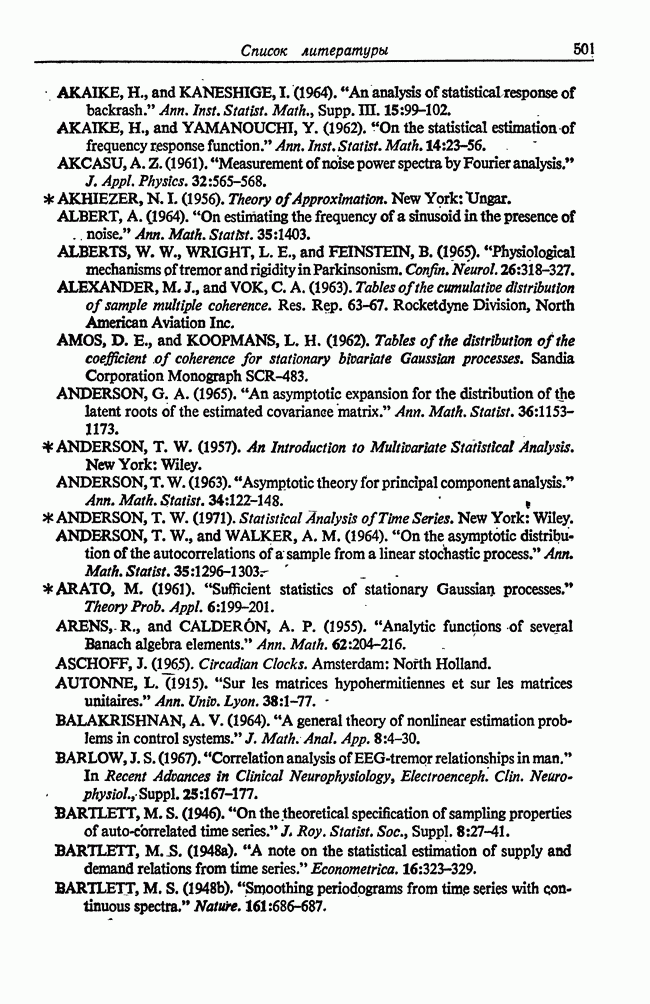 Список литературы 501

AKAIKE, H., and KANESHIGE, I. (1964). "An analysis of statistical response of backrash." Ann. Inst. Statist. Math., Supp. III. 15:99–102.

AKAIKE, H., and YAMANOUCHI, Y. (1962). "On the statistical estimation of frequency response function." Ann. Inst. Statist. Math. 14:23–56.

AKCASU, A. Z. (1961). "Measurement of noise power spectra by Fourier analysis." J. Appl. Physics. 32:565–568.

* AKHIEZER, N. I. (1956). Theory of Approximation. New York: Ungar.

ALBERT, A. (1964). "On estimating the frequency of a sinusoid in the presence of noise." Ann. Math. Statist. 35:1403.

ALBERTS, W. W., WRIGHT, L. E., and FEINSTEIN, B. (1965). "Physiological mechanisms of tremor and rigidity in Parkinsonism. Confin. Neurol. 26:318–327.

ALEXANDER, M. J., and VOK, C. A. (1963). Tables of the cumulative distribution of sample multiple coherence. Res. Rep. 63–67. Rocketdyne Division, North American Aviation Inc.

AMOS, D. E., and KOOPMANS, L. H. (1962). Tables of the distribution of the coefficient of coherence for stationary bivariate Gaussian processes. Sandia Corporation Monograph SCR-483.

ANDERSON, G. A. (1965). "An asymptotic expansion for the distribution of the latent roots of the estimated covariance matrix." Ann. Math. Statist. 36:1153–1173.

* ANDERSON, T. W. (1957). An Introduction to Multivariate Statistical Analysis. New York: Wiley.

ANDERSON, T. W. (1963). "Asymptotic theory for principal component analysis." Ann. Math. Statist. 34:122–148.

* ANDERSON, T. W. (1971). Statistical Analysis of Time Series. New York: Wiley.

ANDERSON, T. W., and WALKER, A. M. (1964). "On the asymptotic distribution of the autocorrelations of a sample from a linear stochastic process." Ann. Math. Statist. 35:1296–1303.

* ARATO, M. (1961). "Sufficient statistics of stationary Gaussian processes." Theory Prob. Appl. 6:199–201.

ARENS, R., and CALDERÓN, A. P. (1955). "Analytic functions of several Banach algebra elements." Ann. Math. 62:204–216.

ASCHOFF, J. (1965). Circadian Clocks. Amsterdam: North Holland.

AUTONNE, L. (1915). "Sur les matrices hypohermitiennes et sur les matrices unitaires." Ann. Univ. Lyon. 38:1–77.

BALAKRISHNAN, A. V. (1964). "A general theory of nonlinear estimation problems in control systems." J. Math. Anal. App. 8:4–30.

BARLOW, J. S. (1967). "Correlation analysis of EEG-tremor relationships in man." In Recent Advances in Clinical Neurophysiology, Electroenceph. Clin. Neurophysiol., Suppl. 25:167–177.

BARTLETT, M. S. (1946). "On the theoretical specification of sampling properties of auto-correlated time series." J. Roy. Statist. Soc., Suppl. 8:27–41.

BARTLETT, M. S. (1948a). "A note on the statistical estimation of supply and demand relations from time series." Econometrica. 16:323–329.

BARTLETT, M. S. (1948b). "Smoothing periodograms from time series with continuous spectra." Nature. 161:686–687.